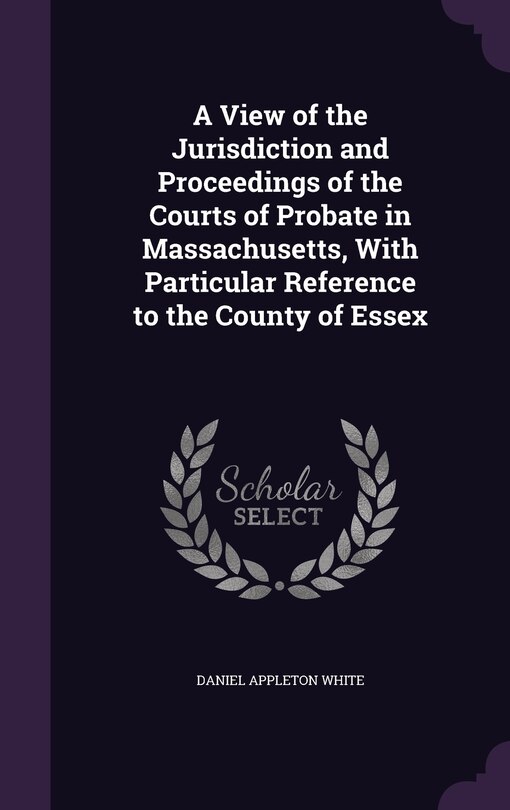 A View of the Jurisdiction and Proceedings of the Courts of Probate in Massachusetts, With Particular Reference to the County of Essex

Scholar
SELECT

DANIEL APPLETON WHITE